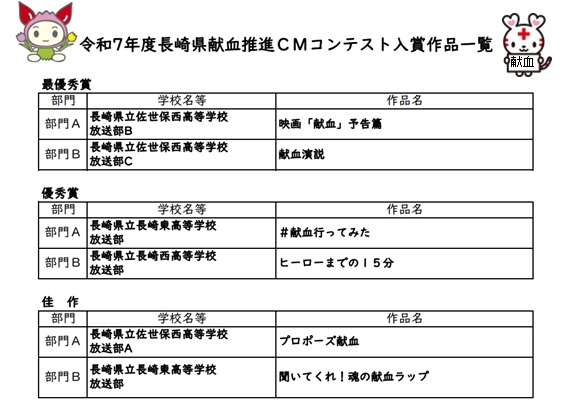 令和7年度長崎県献血推進ＣＭコンテスト入賞作品一覧

献血

最優秀賞

| 部門 | 学校名等 | 作品名 |
|---|---|---|
| 部門Ａ | 長崎県立佐世保西高等学校 放送部Ｂ | 映画「献血」予告篇 |
| 部門Ｂ | 長崎県立佐世保西高等学校 放送部Ｃ | 献血演説 |

優秀賞

| 部門 | 学校名等 | 作品名 |
|---|---|---|
| 部門Ａ | 長崎県立長崎東高等学校 放送部 | ＃献血行ってみた |
| 部門Ｂ | 長崎県立長崎西高等学校 放送部 | ヒーローまでの１５分 |

佳　作

| 部門 | 学校名等 | 作品名 |
|---|---|---|
| 部門Ａ | 長崎県立佐世保西高等学校 放送部Ａ | プロポーズ献血 |
| 部門Ｂ | 長崎県立長崎東高等学校 放送部 | 聞いてくれ！魂の献血ラップ |